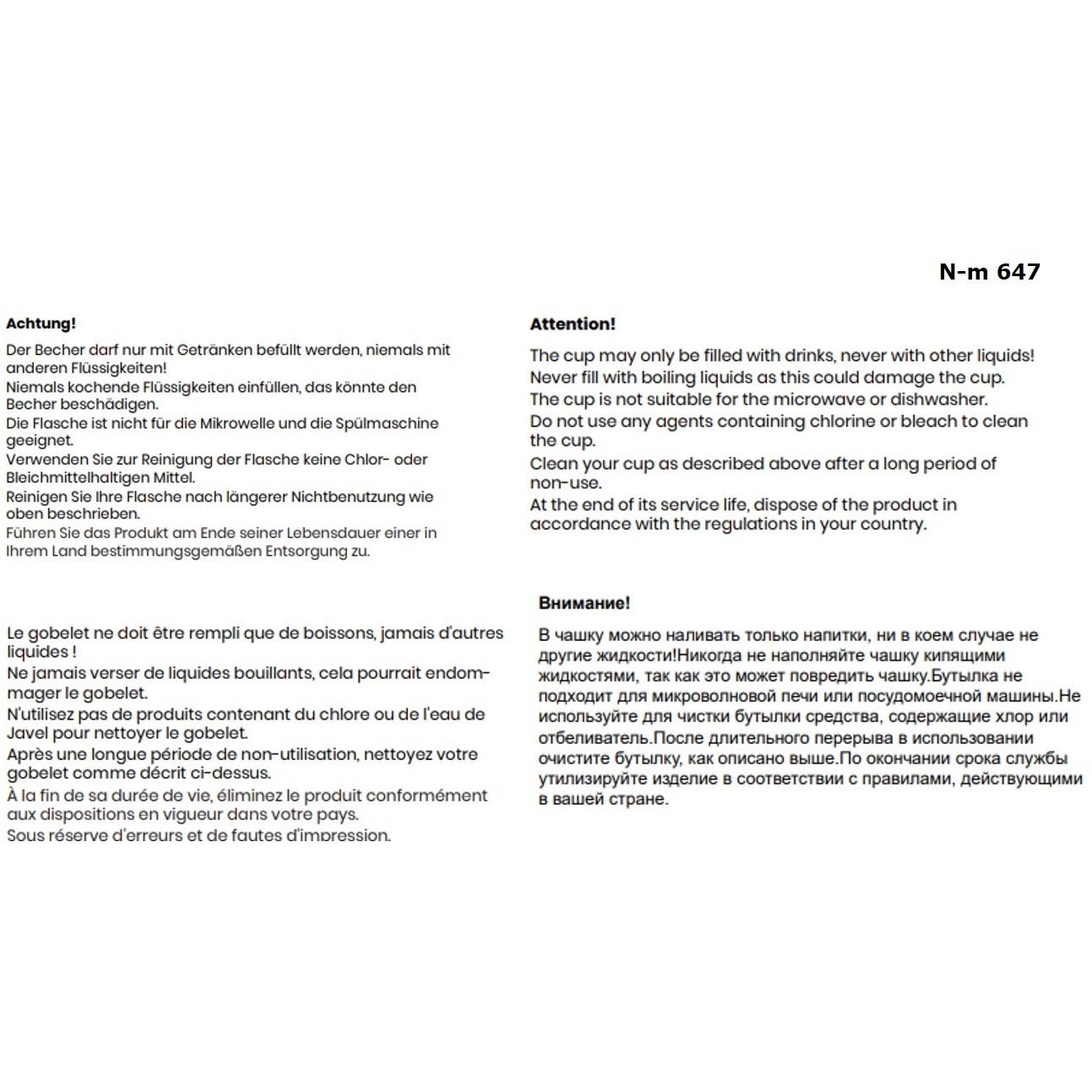 N-m 647

Achtung!

Der Becher darf nur mit Getränken befüllt werden, niemals mit anderen Flüssigkeiten!
Niemals kochende Flüssigkeiten einfüllen, das könnte den Becher beschädigen.
Die Flasche ist nicht für die Mikrowelle und die Spülmaschine geeignet.
Verwenden Sie zur Reinigung der Flasche keine Chlor- oder Bleichmittelhaltigen Mittel.
Reinigen Sie Ihre Flasche nach längerer Nichtbenutzung wie oben beschrieben.
Führen Sie das Produkt am Ende seiner Lebensdauer einer in Ihrem Land bestimmungsgemäßen Entsorgung zu.

Le gobelet ne doit être rempli que de boissons, jamais d'autres liquides !
Ne jamais verser de liquides bouillants, cela pourrait endommager le gobelet.
N'utilisez pas de produits contenant du chlore ou de l'eau de Javel pour nettoyer le gobelet.
Après une longue période de non-utilisation, nettoyez votre gobelet comme décrit ci-dessus.
À la fin de sa durée de vie, éliminez le produit conformément aux dispositions en vigueur dans votre pays.
Sous réserve d'erreurs et de fautes d'impression.

Attention!

The cup may only be filled with drinks, never with other liquids!
Never fill with boiling liquids as this could damage the cup.
The cup is not suitable for the microwave or dishwasher.
Do not use any agents containing chlorine or bleach to clean the cup.
Clean your cup as described above after a long period of non-use.
At the end of its service life, dispose of the product in accordance with the regulations in your country.

Внимание!

В чашку можно наливать только напитки, ни в коем случае не другие жидкости!Никогда не наполняйте чашку кипящими жидкостями, так как это может повредить чашку.Бутылка не подходит для микроволновой печи или посудомоечной машины.Не используйте для чистки бутылки средства, содержащие хлор или отбеливатель.После длительного перерыва в использовании очистите бутылку, как описано выше.По окончании срока службы утилизируйте изделие в соответствии с правилами, действующими в вашей стране.